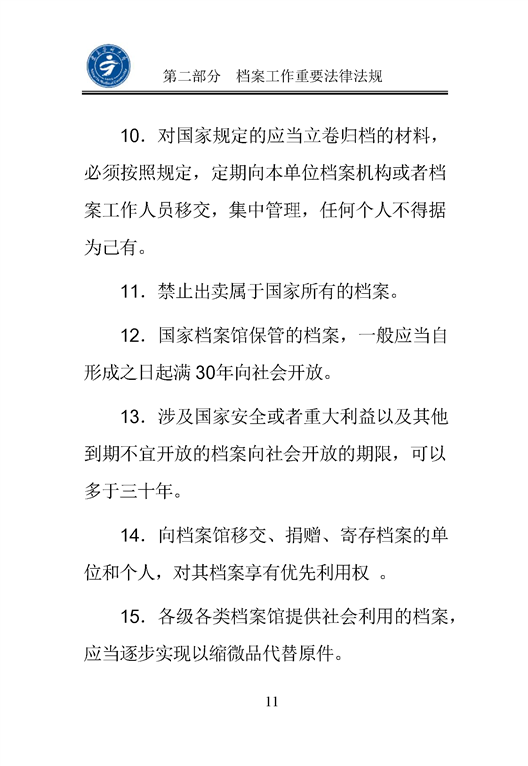 第二部分　档案工作重要法律法规

10．对国家规定的应当立卷归档的材料，必须按照规定，定期向本单位档案机构或者档案工作人员移交，集中管理，任何个人不得据为己有。

11．禁止出卖属于国家所有的档案。

12．国家档案馆保管的档案，一般应当自形成之日起满 30年向社会开放。

13．涉及国家安全或者重大利益以及其他到期不宜开放的档案向社会开放的期限，可以多于三十年。

14．向档案馆移交、捐赠、寄存档案的单位和个人，对其档案享有优先利用权 。

15．各级各类档案馆提供社会利用的档案，应当逐步实现以缩微品代替原件。

11